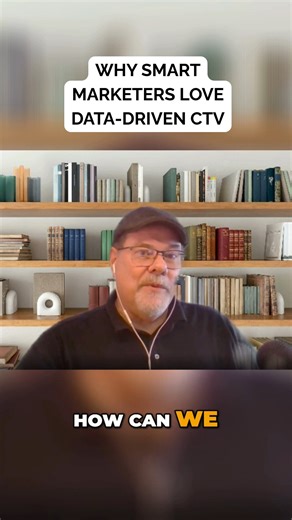 WHY SMART MARKETERS LOVE DATA-DRIVEN CTV

HOW CAN WE